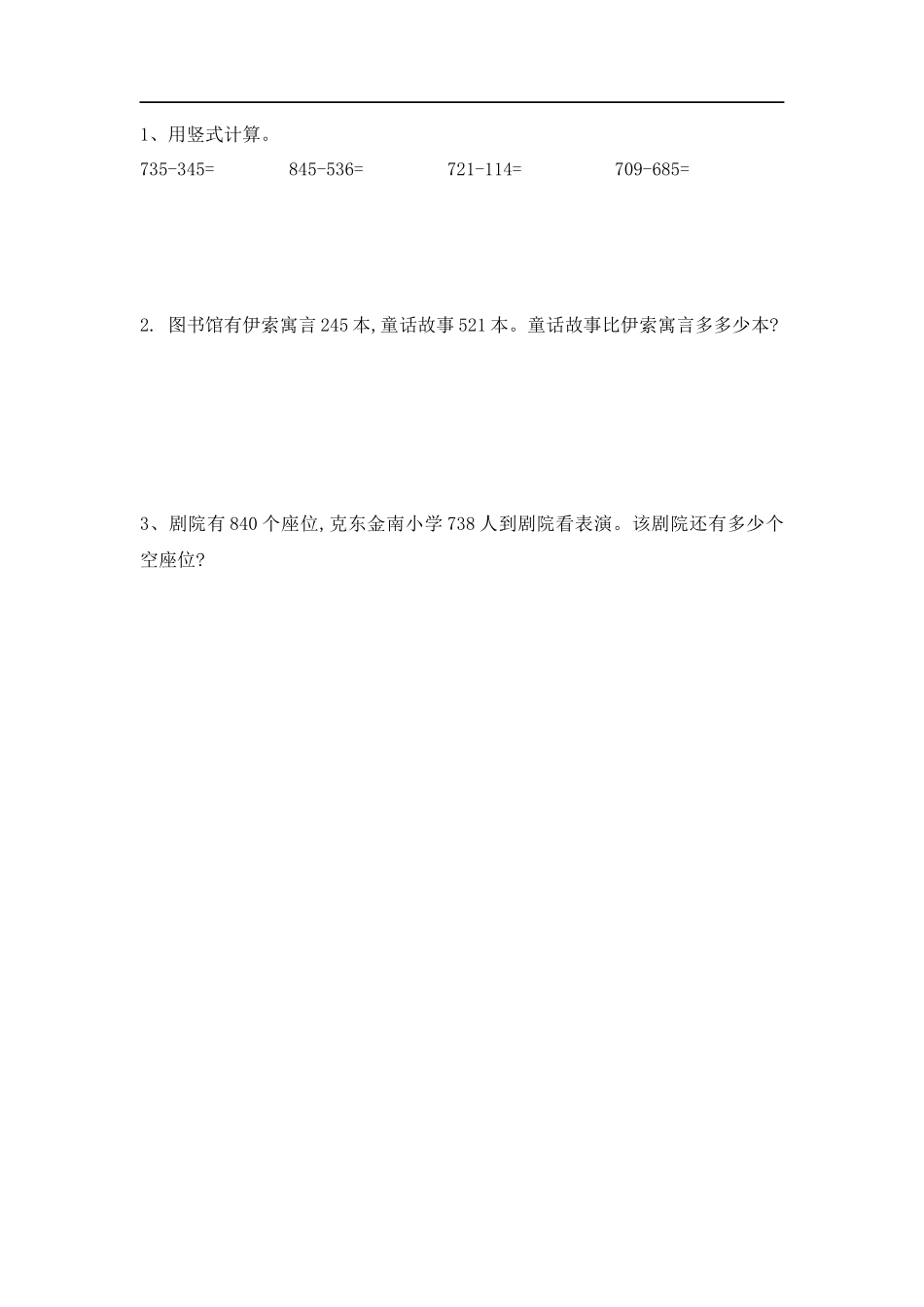 1、用竖式计算。

$735-345=$ $845-536=$ $721-114=$ $709-685=$

2. 图书馆有伊索寓言245本,童话故事521本。童话故事比伊索寓言多多少本?

3、剧院有840个座位,克东金南小学738人到剧院看表演。该剧院还有多少个空座位?